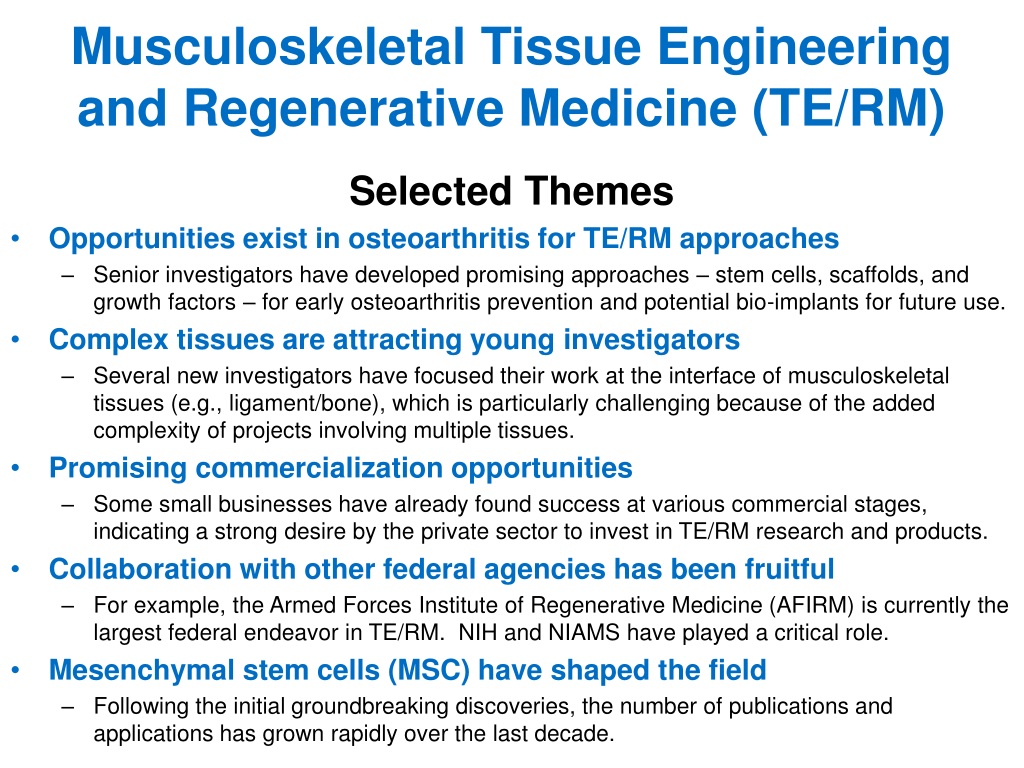 Musculoskeletal Tissue Engineering and Regenerative Medicine (TE/RM)

Selected Themes

• Opportunities exist in osteoarthritis for TE/RM approaches
– Senior investigators have developed promising approaches – stem cells, scaffolds, and growth factors – for early osteoarthritis prevention and potential bio-implants for future use.

• Complex tissues are attracting young investigators
– Several new investigators have focused their work at the interface of musculoskeletal tissues (e.g., ligament/bone), which is particularly challenging because of the added complexity of projects involving multiple tissues.

• Promising commercialization opportunities
– Some small businesses have already found success at various commercial stages, indicating a strong desire by the private sector to invest in TE/RM research and products.

• Collaboration with other federal agencies has been fruitful
– For example, the Armed Forces Institute of Regenerative Medicine (AFIRM) is currently the largest federal endeavor in TE/RM. NIH and NIAMS have played a critical role.

• Mesenchymal stem cells (MSC) have shaped the field
– Following the initial groundbreaking discoveries, the number of publications and applications has grown rapidly over the last decade.